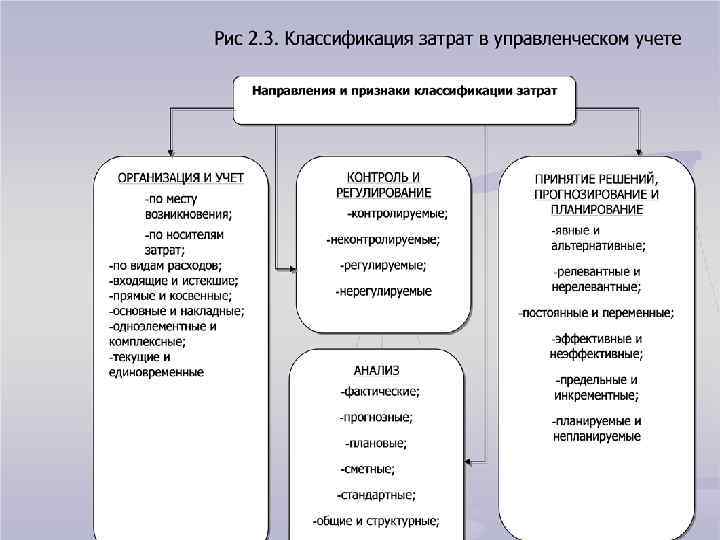 Рис 2.3. Классификация затрат в управленческом учете

Направления и признаки классификации затрат

ОРГАНИЗАЦИЯ И УЧЕТ
-по месту возникновения;
-по носителям затрат;
-по видам расходов;
-входящие и истекшие;
-прямые и косвенные;
-основные и накладные;
-одноэлементные и комплексные;
-текущие и единовременные

КОНТРОЛЬ И РЕГУЛИРОВАНИЕ
-контролируемые;
-неконтролируемые;
-регулируемые;
-нерегулируемые

АНАЛИЗ
-фактические;
-прогнозные;
-плановые;
-сметные;
-стандартные;
-общие и структурные;

ПРИНЯТИЕ РЕШЕНИЙ, ПРОГНОЗИРОВАНИЕ И ПЛАНИРОВАНИЕ
-явные и альтернативные;
-релевантные и нерелевантные;
-постоянные и переменные;
-эффективные и неэффективные;
-предельные и инкрементные;
-планируемые и непланируемые